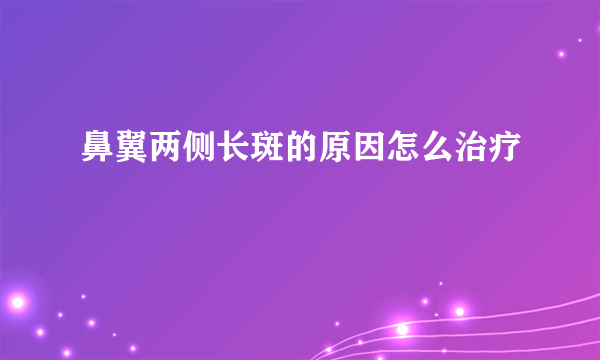 鼻翼两侧长斑的原因怎么治疗